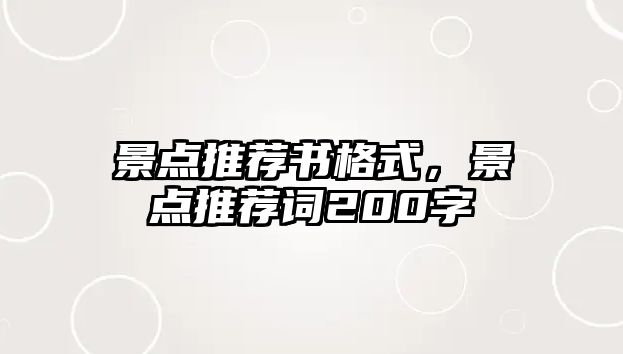 景点推荐书格式，景点推荐词200字